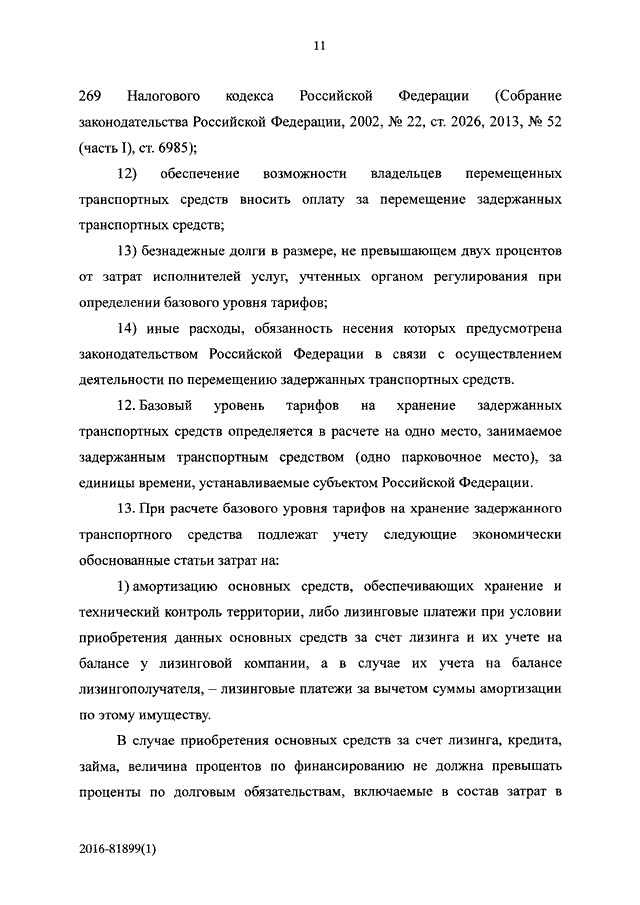 11

269 Налогового кодекса Российской Федерации (Собрание законодательства Российской Федерации, 2002, № 22, ст. 2026, 2013, № 52 (часть I), ст. 6985);

12) обеспечение возможности владельцев перемещенных транспортных средств вносить оплату за перемещение задержанных транспортных средств;

13) безнадежные долги в размере, не превышающем двух процентов от затрат исполнителей услуг, учтенных органом регулирования при определении базового уровня тарифов;

14) иные расходы, обязанность несения которых предусмотрена законодательством Российской Федерации в связи с осуществлением деятельности по перемещению задержанных транспортных средств.

12. Базовый уровень тарифов на хранение задержанных транспортных средств определяется в расчете на одно место, занимаемое задержанным транспортным средством (одно парковочное место), за единицы времени, устанавливаемые субъектом Российской Федерации.

13. При расчете базового уровня тарифов на хранение задержанного транспортного средства подлежат учету следующие экономически обоснованные статьи затрат на:

1) амортизацию основных средств, обеспечивающих хранение и технический контроль территории, либо лизинговые платежи при условии приобретения данных основных средств за счет лизинга и их учете на балансе у лизинговой компании, а в случае их учета на балансе лизингополучателя, – лизинговые платежи за вычетом суммы амортизации по этому имуществу.

В случае приобретения основных средств за счет лизинга, кредита, займа, величина процентов по финансированию не должна превышать проценты по долговым обязательствам, включаемые в состав затрат в

2016-81899(1)